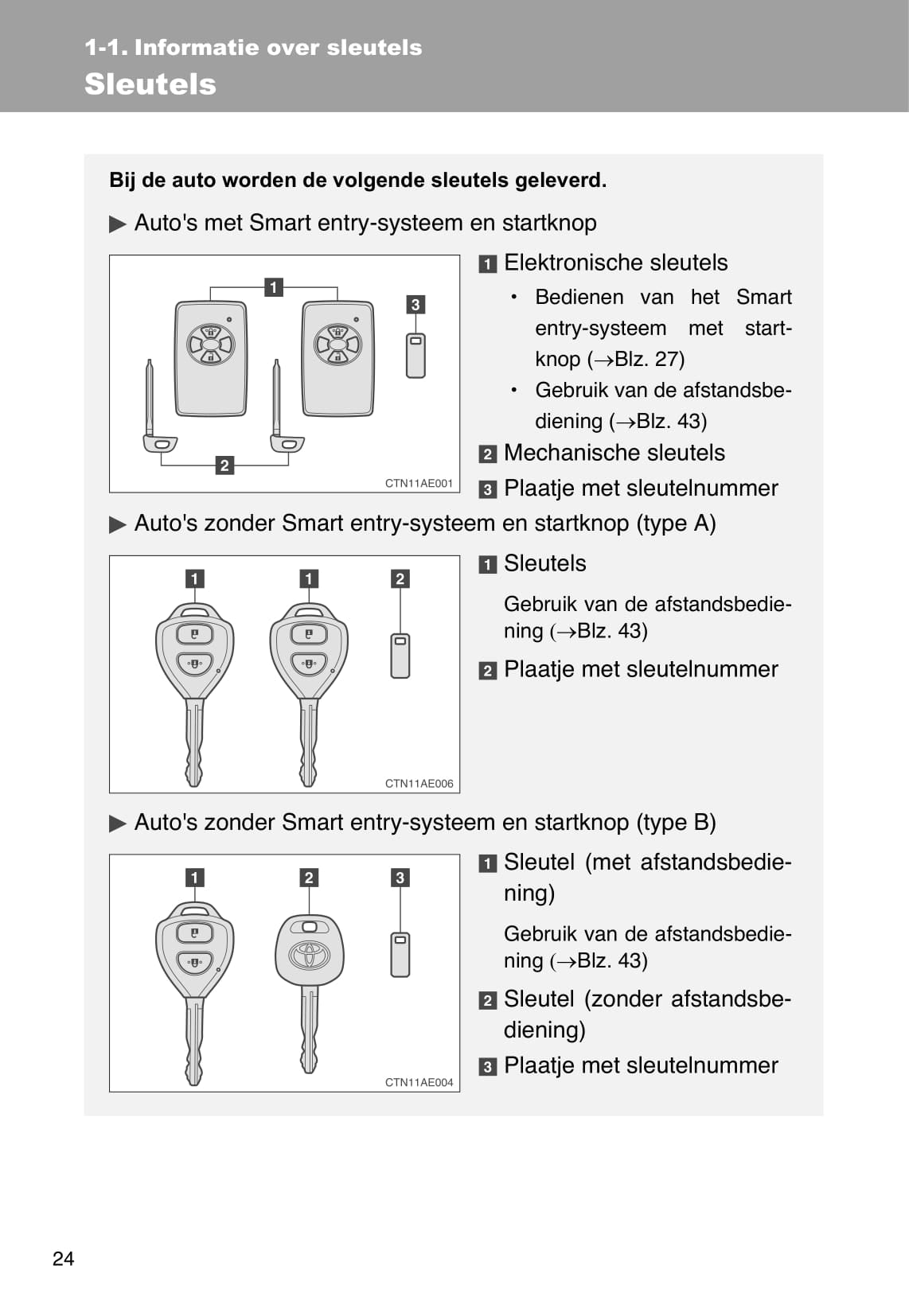 1-1. Informatie over sleutels
Sleutels

Bij de auto worden de volgende sleutels geleverd.

▶ Auto's met Smart entry-systeem en startknop

1
3
2
CTN11AE001

1 Elektronische sleutels
• Bedienen van het Smart entry-systeem met startknop (→Blz. 27)
• Gebruik van de afstandsbediening (→Blz. 43)
2 Mechanische sleutels
3 Plaatje met sleutelnummer

▶ Auto's zonder Smart entry-systeem en startknop (type A)

1
1
2
CTN11AE006

1 Sleutels
Gebruik van de afstandsbediening (→Blz. 43)
2 Plaatje met sleutelnummer

▶ Auto's zonder Smart entry-systeem en startknop (type B)

1
2
3
CTN11AE004

1 Sleutel (met afstandsbediening)
Gebruik van de afstandsbediening (→Blz. 43)
2 Sleutel (zonder afstandsbediening)
3 Plaatje met sleutelnummer

24